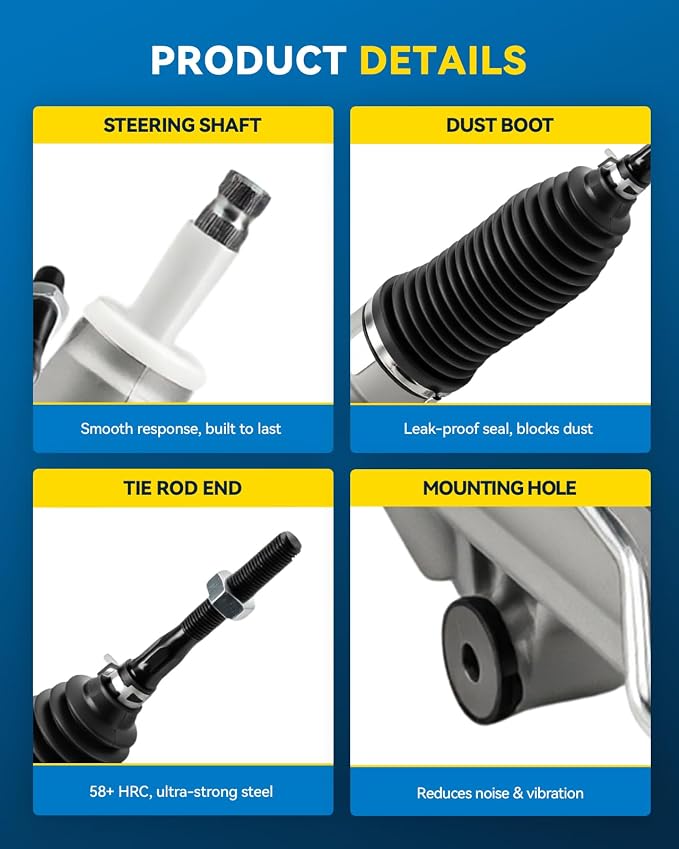 PRODUCT DETAILS

STEERING SHAFT

Smooth response, built to last

DUST BOOT

Leak-proof seal, blocks dust

TIE ROD END

58+ HRC, ultra-strong steel

MOUNTING HOLE

Reduces noise & vibration